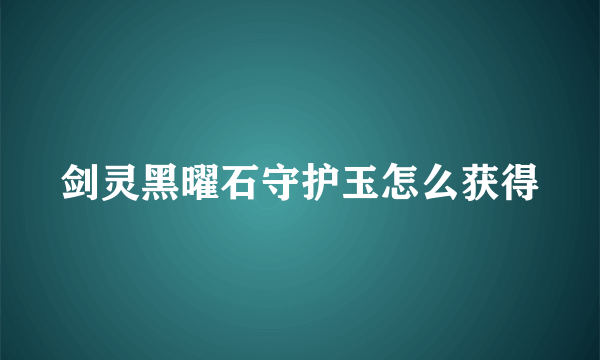 剑灵黑曜石守护玉怎么获得